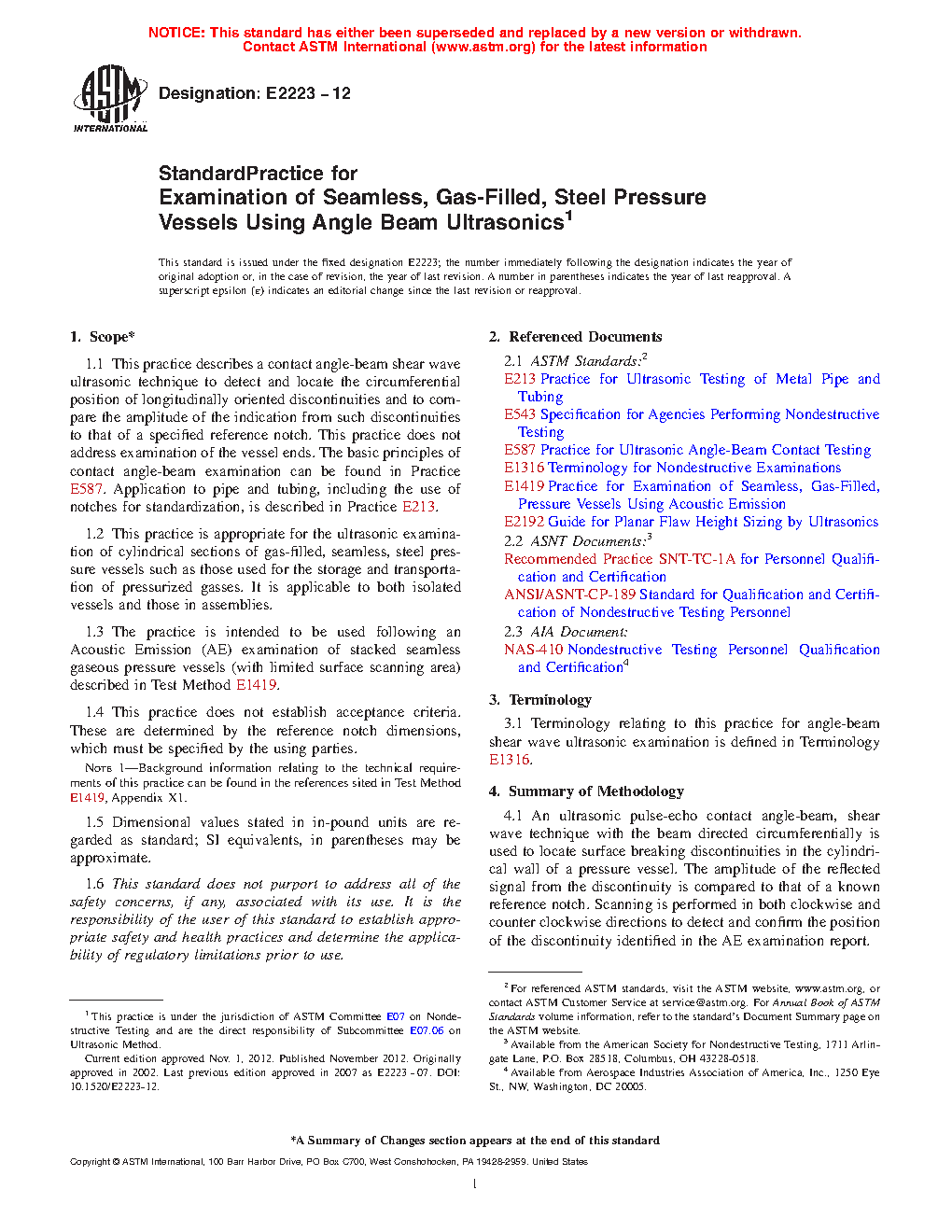 NOTICE: This standard has either been superseded and replaced by a new version or withdrawn. Contact ASTM International (www.astm.org) for the latest information

ASTM INTERNATIONAL

Designation: E2223 – 12

StandardPractice for
Examination of Seamless, Gas-Filled, Steel Pressure Vessels Using Angle Beam Ultrasonics$^1$

This standard is issued under the fixed designation E2223; the number immediately following the designation indicates the year of original adoption or, in the case of revision, the year of last revision. A number in parentheses indicates the year of last reapproval. A superscript epsilon (ε) indicates an editorial change since the last revision or reapproval.

1. Scope*

1.1 This practice describes a contact angle-beam shear wave ultrasonic technique to detect and locate the circumferential position of longitudinally oriented discontinuities and to compare the amplitude of the indication from such discontinuities to that of a specified reference notch. This practice does not address examination of the vessel ends. The basic principles of contact angle-beam examination can be found in Practice E587. Application to pipe and tubing, including the use of notches for standardization, is described in Practice E213.

1.2 This practice is appropriate for the ultrasonic examination of cylindrical sections of gas-filled, seamless, steel pressure vessels such as those used for the storage and transportation of pressurized gasses. It is applicable to both isolated vessels and those in assemblies.

1.3 The practice is intended to be used following an Acoustic Emission (AE) examination of stacked seamless gaseous pressure vessels (with limited surface scanning area) described in Test Method E1419.

1.4 This practice does not establish acceptance criteria. These are determined by the reference notch dimensions, which must be specified by the using parties.

NOTE 1—Background information relating to the technical requirements of this practice can be found in the references sited in Test Method E1419, Appendix X1.

1.5 Dimensional values stated in in-pound units are regarded as standard; SI equivalents, in parentheses may be approximate.

1.6 This standard does not purport to address all of the safety concerns, if any, associated with its use. It is the responsibility of the user of this standard to establish appropriate safety and health practices and determine the applicability of regulatory limitations prior to use.

$^1$ This practice is under the jurisdiction of ASTM Committee E07 on Nondestructive Testing and are the direct responsibility of Subcommittee E07.06 on Ultrasonic Method.
Current edition approved Nov. 1, 2012. Published November 2012. Originally approved in 2002. Last previous edition approved in 2007 as E2223 - 07. DOI: 10.1520/E2223-12.

2. Referenced Documents

2.1 ASTM Standards:$^2$
E213 Practice for Ultrasonic Testing of Metal Pipe and Tubing
E543 Specification for Agencies Performing Nondestructive Testing
E587 Practice for Ultrasonic Angle-Beam Contact Testing
E1316 Terminology for Nondestructive Examinations
E1419 Practice for Examination of Seamless, Gas-Filled, Pressure Vessels Using Acoustic Emission
E2192 Guide for Planar Flaw Height Sizing by Ultrasonics
2.2 ASNT Documents:$^3$
Recommended Practice SNT-TC-1A for Personnel Qualification and Certification
ANSI/ASNT-CP-189 Standard for Qualification and Certification of Nondestructive Testing Personnel
2.3 AIA Document:
NAS-410 Nondestructive Testing Personnel Qualification and Certification$^4$

3. Terminology

3.1 Terminology relating to this practice for angle-beam shear wave ultrasonic examination is defined in Terminology E1316.

4. Summary of Methodology

4.1 An ultrasonic pulse-echo contact angle-beam, shear wave technique with the beam directed circumferentially is used to locate surface breaking discontinuities in the cylindrical wall of a pressure vessel. The amplitude of the reflected signal from the discontinuity is compared to that of a known reference notch. Scanning is performed in both clockwise and counter clockwise directions to detect and confirm the position of the discontinuity identified in the AE examination report.

$^2$ For referenced ASTM standards, visit the ASTM website, www.astm.org, or contact ASTM Customer Service at service@astm.org. For Annual Book of ASTM Standards volume information, refer to the standard's Document Summary page on the ASTM website.
$^3$ Available from the American Society for Nondestructive Testing, 1711 Arlingate Lane, P.O. Box 28518, Columbus, OH 43228-0518.
$^4$ Available from Aerospace Industries Association of America, Inc., 1250 Eye St., NW, Washington, DC 20005.

*A Summary of Changes section appears at the end of this standard

Copyright © ASTM International, 100 Barr Harbor Drive, PO Box C700, West Conshohocken, PA 19428-2959. United States

1